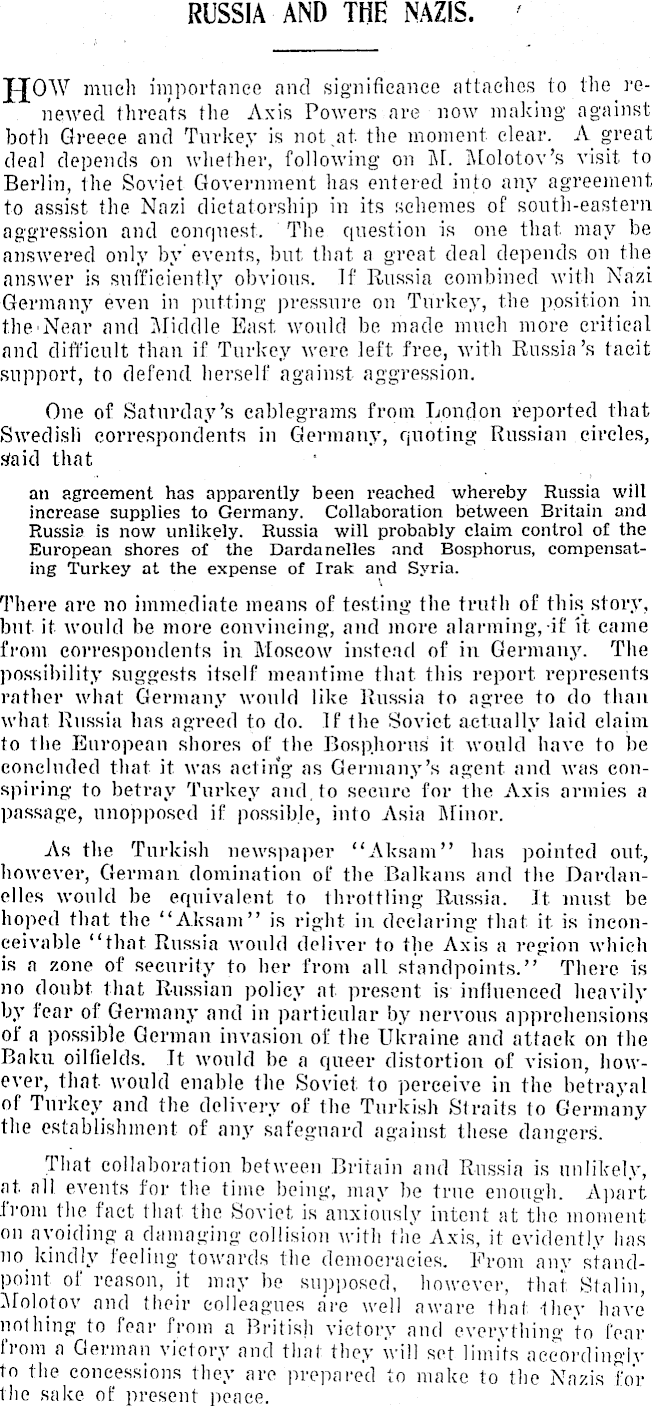 RUSSIA AND THE NAZIS.

HOW much importance and significance attaches to the renewed threats the Axis Powers are now making against both Greece and Turkey is not at the moment clear. A great deal depends on whether, following on M. Molotov's visit to Berlin, the Soviet Government has entered into any agreement to assist the Nazi dictatorship in its schemes of south-eastern aggression and conquest. The question is one that may be answered only by events, but that a great deal depends on the answer is sufficiently obvious. If Russia combined with Nazi Germany even in putting pressure on Turkey, the position in the Near and Middle East would be made much more critical and difficult than if Turkey were left free, with Russia's tacit support, to defend herself against aggression.

One of Saturday's cablegrams from London reported that Swedish correspondents in Germany, quoting Russian circles, said that

an agreement has apparently been reached whereby Russia will increase supplies to Germany. Collaboration between Britain and Russia is now unlikely. Russia will probably claim control of the European shores of the Dardanelles and Bosphorus, compensating Turkey at the expense of Irak and Syria.

There are no immediate means of testing the truth of this story, but it would be more convincing, and more alarming, if it came from correspondents in Moscow instead of in Germany. The possibility suggests itself meantime that this report represents rather what Germany would like Russia to agree to do than what Russia has agreed to do. If the Soviet actually laid claim to the European shores of the Bosphorus it would have to be concluded that it was acting as Germany's agent and was conspiring to betray Turkey and to secure for the Axis armies a passage, unopposed if possible, into Asia Minor.

As the Turkish newspaper "Aksam" has pointed out, however, German domination of the Balkans and the Dardanelles would be equivalent to throttling Russia. It must be hoped that the "Aksam" is right in declaring that it is inconceivable "that Russia would deliver to the Axis a region which is a zone of security to her from all standpoints." There is no doubt that Russian policy at present is influenced heavily by fear of Germany and in particular by nervous apprehensions of a possible German invasion of the Ukraine and attack on the Baku oilfields. It would be a queer distortion of vision, however, that would enable the Soviet to perceive in the betrayal of Turkey and the delivery of the Turkish Straits to Germany the establishment of any safeguard against these dangers.

That collaboration between Britain and Russia is unlikely, at all events for the time being, may be true enough. Apart from the fact that the Soviet is anxiously intent at the moment on avoiding a damaging collision with the Axis, it evidently has no kindly feeling towards the democracies. From any standpoint of reason, it may be supposed, however, that Stalin, Molotov and their colleagues are well aware that they have nothing to fear from a British victory and everything to fear from a German victory and that they will set limits accordingly to the concessions they are prepared to make to the Nazis for the sake of present peace.